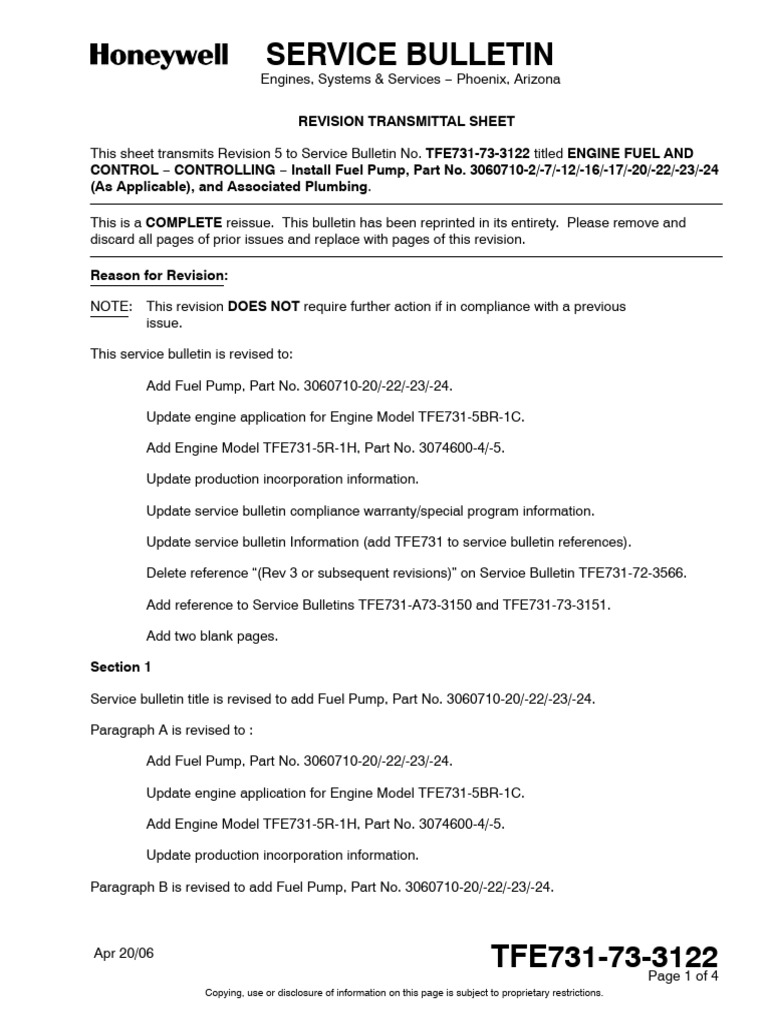 Honeywell SERVICE BULLETIN
Engines, Systems & Services – Phoenix, Arizona

REVISION TRANSMITTAL SHEET

This sheet transmits Revision 5 to Service Bulletin No. TFE731-73-3122 titled ENGINE FUEL AND CONTROL – CONTROLLING – Install Fuel Pump, Part No. 3060710-2/-7/-12/-16/-17/-20/-22/-23/-24 (As Applicable), and Associated Plumbing.

This is a COMPLETE reissue. This bulletin has been reprinted in its entirety. Please remove and discard all pages of prior issues and replace with pages of this revision.

Reason for Revision:

NOTE: This revision DOES NOT require further action if in compliance with a previous issue.

This service bulletin is revised to:

Add Fuel Pump, Part No. 3060710-20/-22/-23/-24.

Update engine application for Engine Model TFE731-5BR-1C.

Add Engine Model TFE731-5R-1H, Part No. 3074600-4/-5.

Update production incorporation information.

Update service bulletin compliance warranty/special program information.

Update service bulletin Information (add TFE731 to service bulletin references).

Delete reference “(Rev 3 or subsequent revisions)” on Service Bulletin TFE731-72-3566.

Add reference to Service Bulletins TFE731-A73-3150 and TFE731-73-3151.

Add two blank pages.

Section 1

Service bulletin title is revised to add Fuel Pump, Part No. 3060710-20/-22/-23/-24.

Paragraph A is revised to :

Add Fuel Pump, Part No. 3060710-20/-22/-23/-24.

Update engine application for Engine Model TFE731-5BR-1C.

Add Engine Model TFE731-5R-1H, Part No. 3074600-4/-5.

Update production incorporation information.

Paragraph B is revised to add Fuel Pump, Part No. 3060710-20/-22/-23/-24.

Apr 20/06

TFE731-73-3122
Page 1 of 4

Copying, use or disclosure of information on this page is subject to proprietary restrictions.